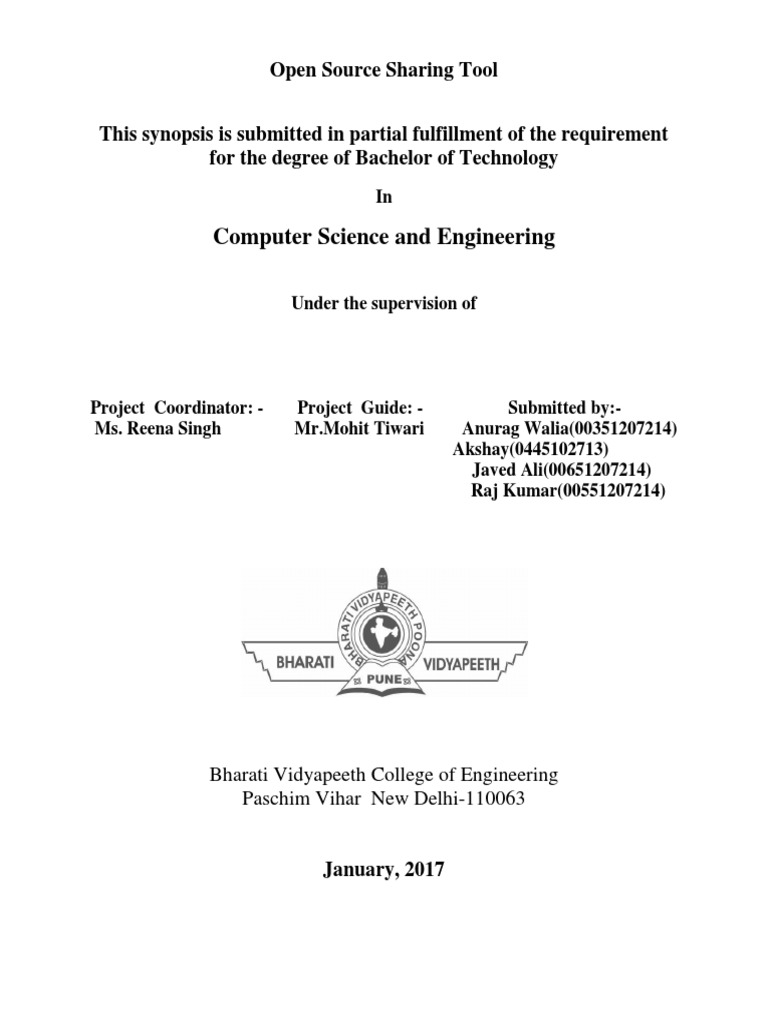 Open Source Sharing Tool

This synopsis is submitted in partial fulfillment of the requirement for the degree of Bachelor of Technology

In

Computer Science and Engineering

Under the supervision of

Project Coordinator: -
Ms. Reena Singh

Project Guide: -
Mr.Mohit Tiwari

Submitted by:-
Anurag Walia(00351207214)
Akshay(0445102713)
Javed Ali(00651207214)
Raj Kumar(00551207214)

BHARATI VIDYAPEETH POONA
BHARATI VIDYAPEETH
PUNE

Bharati Vidyapeeth College of Engineering
Paschim Vihar New Delhi-110063

January, 2017